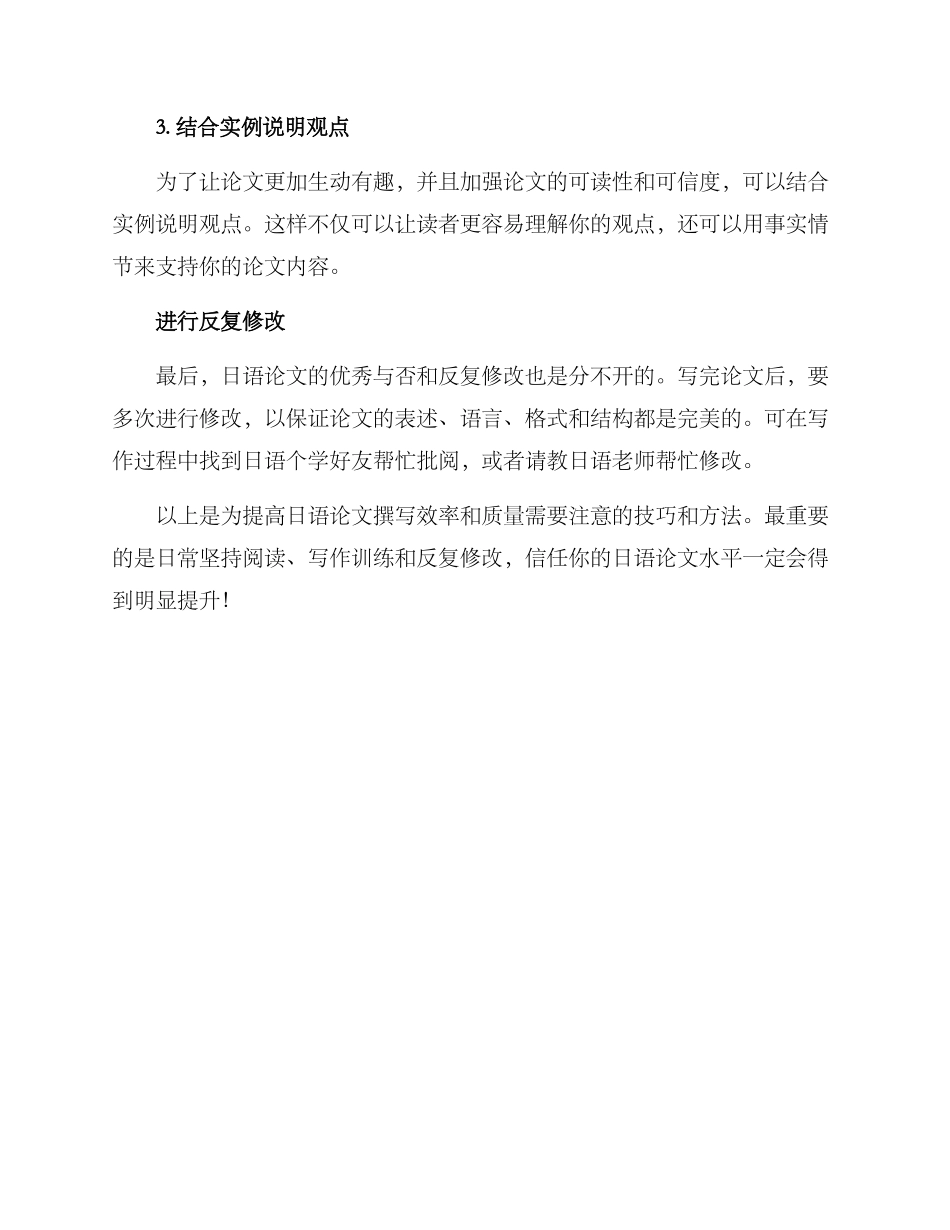 3. 结合实例说明观点

为了让论文更加生动有趣，并且加强论文的可读性和可信度，可以结合实例说明观点。这样不仅可以让读者更容易理解你的观点，还可以用事实情节来支持你的论文内容。

进行反复修改

最后，日语论文的优秀与否和反复修改也是分不开的。写完论文后，要多次进行修改，以保证论文的表述、语言、格式和结构都是完美的。可在写作过程中找到日语个学好友帮忙批阅，或者请教日语老师帮忙修改。

以上是为提高日语论文撰写效率和质量需要注意的技巧和方法。最重要的是日常坚持阅读、写作训练和反复修改，信任你的日语论文水平一定会得到明显提升！